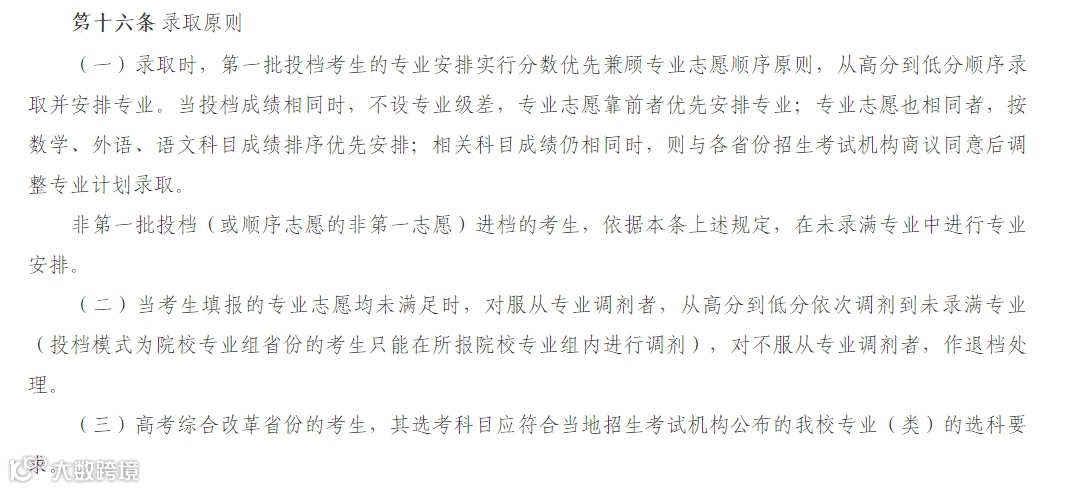 第十六条 录取原则

（一）录取时，第一批投档考生的专业安排实行分数优先兼顾专业志愿顺序原则，从高分到低分顺序录取并安排专业。当投档成绩相同时，不设专业级差，专业志愿靠前者优先安排专业；专业志愿也相同者，按数学、外语、语文科目成绩排序优先安排；相关科目成绩仍相同时，则与各省份招生考试机构商议同意后调整专业计划录取。

非第一批投档（或顺序志愿的非第一志愿）进档的考生，依据本条上述规定，在未录满专业中进行专业安排。

（二）当考生填报的专业志愿均未满足时，对服从专业调剂者，从高分到低分依次调剂到未录满专业（投档模式为院校专业组省份的考生只能在所报院校专业组内进行调剂），对不服从专业调剂者，作退档处理。

（三）高考综合改革省份的考生，其选考科目应符合当地招生考试机构公布的我校专业（类）的选科要求。

大数跨境